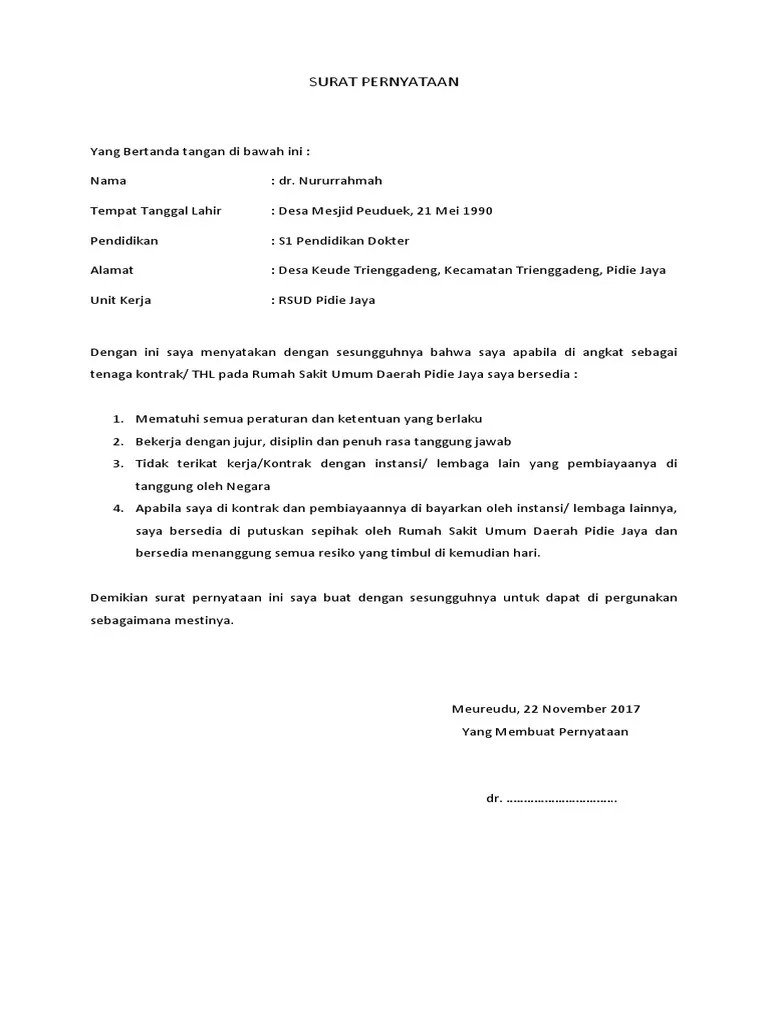 SURAT PERNYATAAN

Yang Bertanda tangan di bawah ini :

Nama : dr. Nururrahmah

Tempat Tanggal Lahir : Desa Mesjid Peuduek, 21 Mei 1990

Pendidikan : S1 Pendidikan Dokter

Alamat : Desa Keude Trienggadeng, Kecamatan Trienggadeng, Pidie Jaya

Unit Kerja : RSUD Pidie Jaya

Dengan ini saya menyatakan dengan sesungguhnya bahwa saya apabila di angkat sebagai tenaga kontrak/ THL pada Rumah Sakit Umum Daerah Pidie Jaya saya bersedia :

1. Mematuhi semua peraturan dan ketentuan yang berlaku
2. Bekerja dengan jujur, disiplin dan penuh rasa tanggung jawab
3. Tidak terikat kerja/Kontrak dengan instansi/ lembaga lain yang pembiayaanya di tanggung oleh Negara
4. Apabila saya di kontrak dan pembiayaannya di bayarkan oleh instansi/ lembaga lainnya, saya bersedia di putuskan sepihak oleh Rumah Sakit Umum Daerah Pidie Jaya dan bersedia menanggung semua resiko yang timbul di kemudian hari.

Demikian surat pernyataan ini saya buat dengan sesungguhnya untuk dapat di pergunakan sebagaimana mestinya.

Meureudu, 22 November 2017
Yang Membuat Pernyataan

dr. ..............................